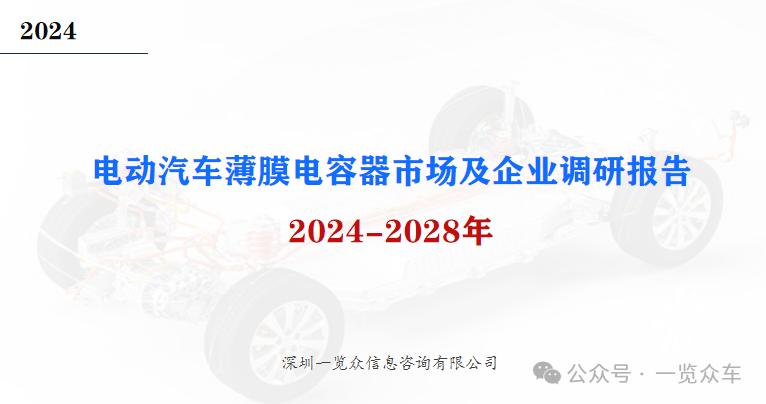 2024

电动汽车薄膜电容器市场及企业调研报告

2024-2028年

深圳一览众信息咨询有限公司

公众号 · 一览众车